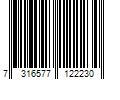 7 316577 122230